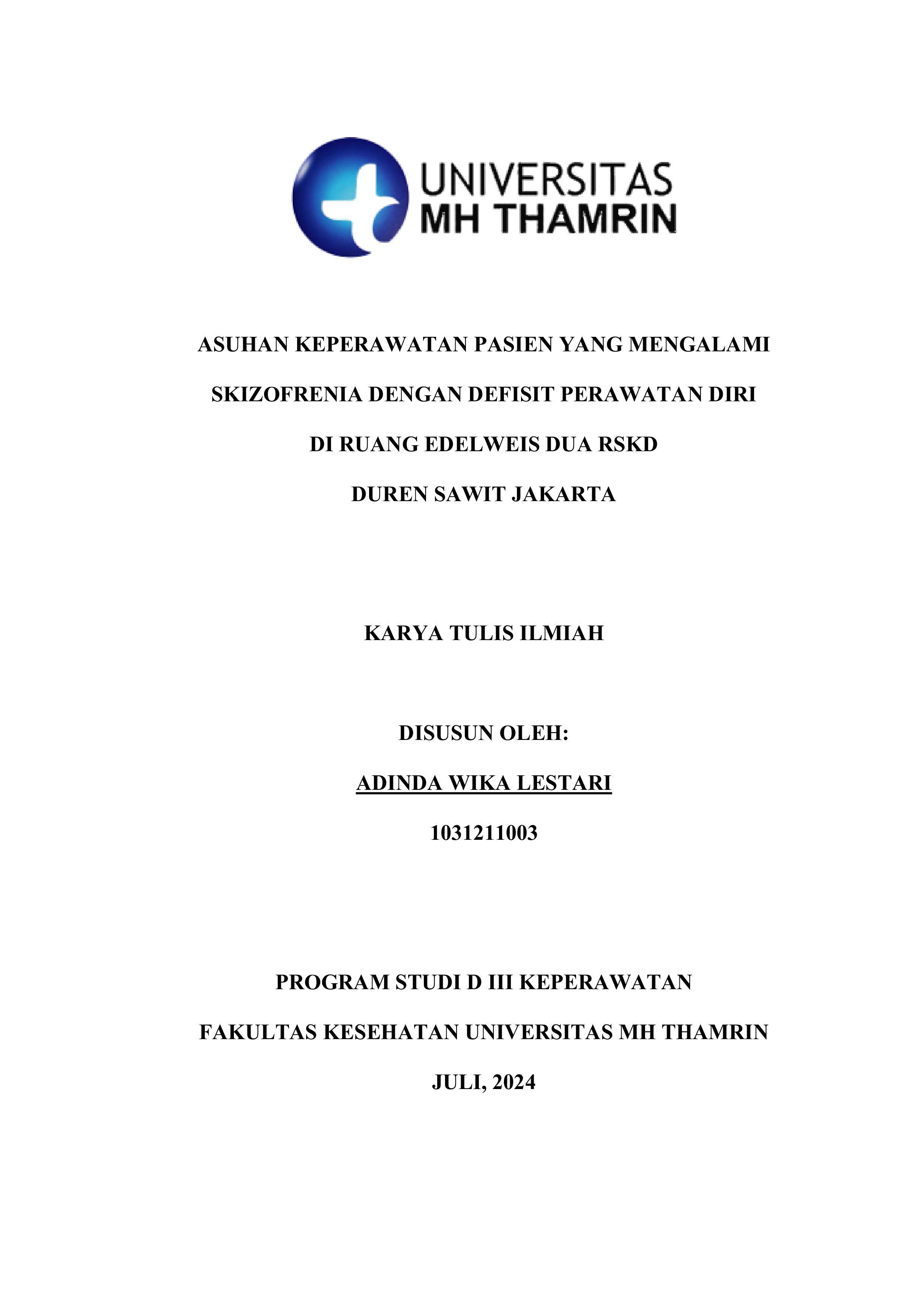 UNIVERSITAS
MH THAMRIN

ASUHAN KEPERAWATAN PASIEN YANG MENGALAMI SKIZOFRENIA DENGAN DEFISIT PERAWATAN DIRI DI RUANG EDELWEIS DUA RSKD DUREN SAWIT JAKARTA

KARYA TULIS ILMIAH

DISUSUN OLEH:

ADINDA WIKA LESTARI

1031211003

PROGRAM STUDI D III KEPERAWATAN

FAKULTAS KESEHATAN UNIVERSITAS MH THAMRIN

JULI, 2024